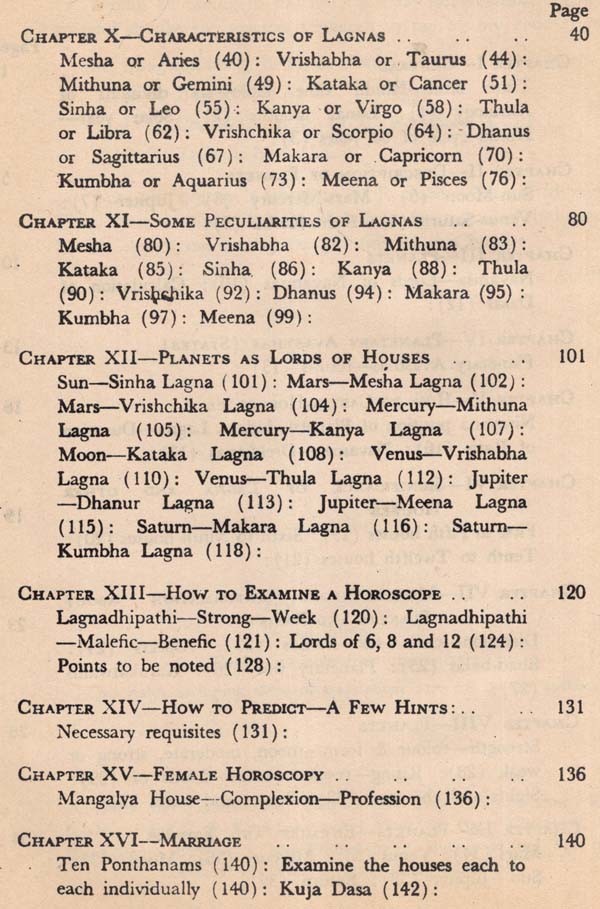 Page

CHAPTER X—CHARACTERISTICS OF LAGNAS .. .. .. 40

Mesha or Aries (40): Vrishabha or Taurus (44): Mithuna or Gemini (49): Kataka or Cancer (51): Sinha or Leo (55): Kanya or Virgo (58): Thula or Libra (62): Vrishchika or Scorpio (64): Dhanus or Sagittarius (67): Makara or Capricorn (70): Kumbha or Aquarius (73): Meena or Pisces (76):

CHAPTER XI—SOME PECULIARITIES OF LAGNAS .. .. 80

Mesha (80): Vrishabha (82): Mithuna (83): Kataka (85): Sinha (86): Kanya (88): Thula (90): Vrishchika (92): Dhanus (94): Makara (95): Kumbha (97): Meena (99):

CHAPTER XII—PLANETS AS LORDS OF HOUSES .. .. 101

Sun—Sinha Lagna (101): Mars—Mesha Lagna (102): Mars—Vrishchika Lagna (104): Mercury—Mithuna Lagna (105): Mercury—Kanya Lagna (107): Moon—Kataka Lagna (108): Venus—Vrishabha Lagna (110): Venus—Thula Lagna (112): Jupiter—Dhanur Lagna (113): Jupiter—Meena Lagna (115): Saturn—Makara Lagna (116): Saturn—Kumbha Lagna (118):

CHAPTER XIII—HOW TO EXAMINE A HOROSCOPE .. .. 120

Lagnadhipathi—Strong—Week (120): Lagnadhipathi—Malefic—Benefic (121): Lords of 6, 8 and 12 (124): Points to be noted (128):

CHAPTER XIV—HOW TO PREDICT—A FEW HINTS: .. .. 131

Necessary requisites (131):

CHAPTER XV—FEMALE HOROSCOPY .. .. .. .. 136

Mangalya House—Complexion—Profession (136):

CHAPTER XVI—MARRIAGE .. .. .. .. .. 140

Ten Ponthanams (140): Examine the houses each to each individually (140): Kuja Dasa (142):